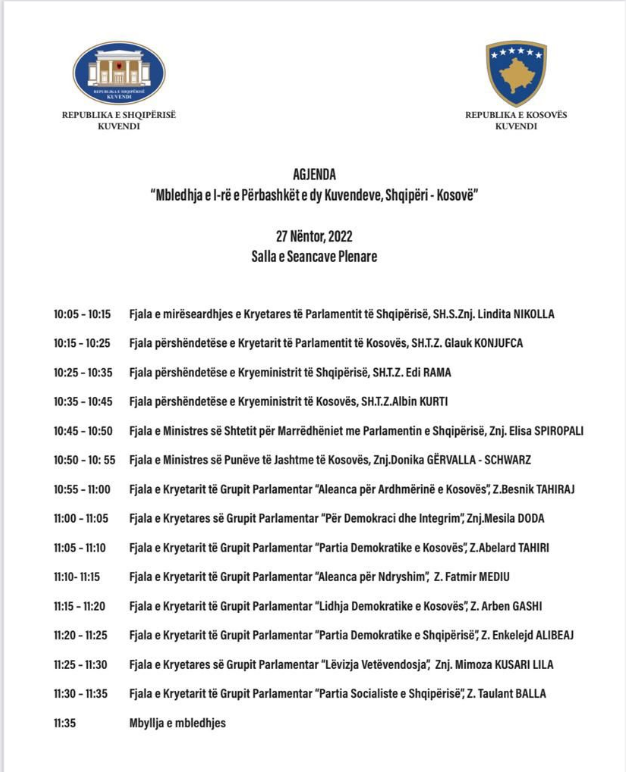 REPUBLIKA E SHQIPËRISË
KUVENDI

REPUBLIKA E SHQIPËRISË
KUVENDI

REPUBLIKA E KOSOVËS
KUVENDI

AGJENDA
"Mbledhja e I-rë e Përbashkët e dy Kuvendeve, Shqipëri - Kosovë"

27 Nëntor, 2022
Salla e Seancave Plenare

10:05 - 10:15 Fjala e mirëseardhjes e Kryetares të Parlamentit të Shqipërisë, SH.S.Znj. Lindita NIKOLLA

10:15 - 10:25 Fjala përshëndetëse e Kryetarit të Parlamentit të Kosovës, SH.T.Z. Glauk KONJUFCA

10:25 - 10:35 Fjala përshëndetëse e Kryeministrit të Shqipërisë, SH.T.Z. Edi RAMA

10:35 - 10:45 Fjala përshëndetëse e Kryeministrit të Kosovës, SH.T.Z.Albin KURTI

10:45 - 10:50 Fjala e Ministres së Shtetit për Marrëdhëniet me Parlamentin e Shqipërisë, Znj. Elisa SPIROPALI

10:50 - 10: 55 Fjala e Ministres së Punëve të Jashtme të Kosovës, Znj.Donika GËRVALLA - SCHWARZ

10:55 - 11:00 Fjala e Kryetarit të Grupit Parlamentar "Aleanca për Ardhmërinë e Kosovës", Z.Besnik TAHIRAJ

11:00 - 11:05 Fjala e Kryetares së Grupit Parlamentar "Për Demokraci dhe Integrim", Znj.Mesila DODA

11:05 - 11:10 Fjala e Kryetarit të Grupit Parlamentar "Partia Demokratike e Kosovës", Z.Abelard TAHIRI

11:10- 11:15 Fjala e Kryetarit të Grupit Parlamentar "Aleanca për Ndryshim", Z. Fatmir MEDIU

11:15 - 11:20 Fjala e Kryetarit të Grupit Parlamentar "Lidhja Demokratike e Kosovës", Z. Arben GASHI

11:20 - 11:25 Fjala e Kryetarit të Grupit Parlamentar "Partia Demokratike e Shqipërisë", Z. Enkelejd ALIBEAJ

11:25 - 11:30 Fjala e Kryetares së Grupit Parlamentar "Lëvizja Vetëvendosja", Znj. Mimoza KUSARI LILA

11:30 - 11:35 Fjala e Kryetarit të Grupit Parlamentar "Partia Socialiste e Shqipërisë", Z. Taulant BALLA

11:35 Mbyllja e mbledhjes